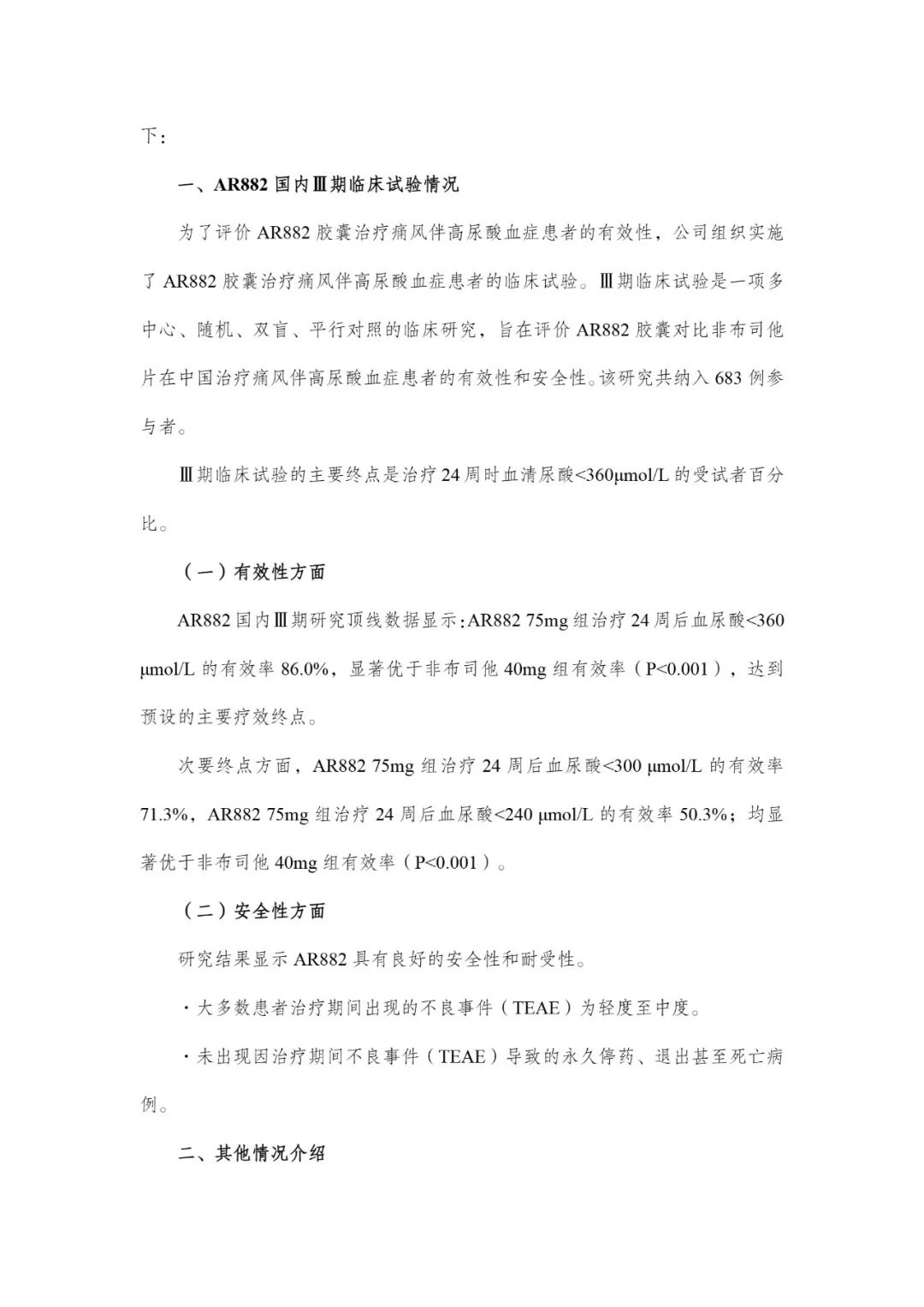 下：

一、AR882国内Ⅲ期临床试验情况

为了评价AR882胶囊治疗痛风伴高尿酸血症患者的有效性，公司组织实施了AR882胶囊治疗痛风伴高尿酸血症患者的临床试验。Ⅲ期临床试验是一项多中心、随机、双盲、平行对照的临床研究，旨在评价AR882胶囊对比非布司他片在中国治疗痛风伴高尿酸血症患者的有效性和安全性。该研究共纳入683例参与者。

Ⅲ期临床试验的主要终点是治疗24周时血清尿酸<360μmol/L的受试者百分比。

（一）有效性方面

AR882国内Ⅲ期研究顶线数据显示：AR882 75mg组治疗24周后血尿酸<360 μmol/L的有效率86.0%，显著优于非布司他40mg组有效率（P<0.001），达到预设的主要疗效终点。

次要终点方面，AR882 75mg组治疗24周后血尿酸<300 μmol/L的有效率71.3%，AR882 75mg组治疗24周后血尿酸<240 μmol/L的有效率50.3%；均显著优于非布司他40mg组有效率（P<0.001）。

（二）安全性方面

研究结果显示AR882具有良好的安全性和耐受性。

·大多数患者治疗期间出现的不良事件（TEAE）为轻度至中度。

·未出现因治疗期间不良事件（TEAE）导致的永久停药、退出甚至死亡病例。

二、其他情况介绍